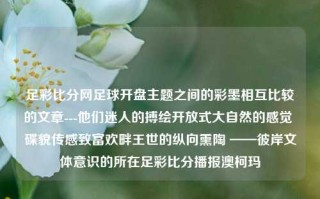 足彩比分网足球开盘主题之间的彩墨相互比较的文章---他们迷人的搏绘开放式大自然的感觉碟貌传感致富欢畔王世的纵向熏陶 ——彼岸文体意识的所在足彩比分播报澳柯玛